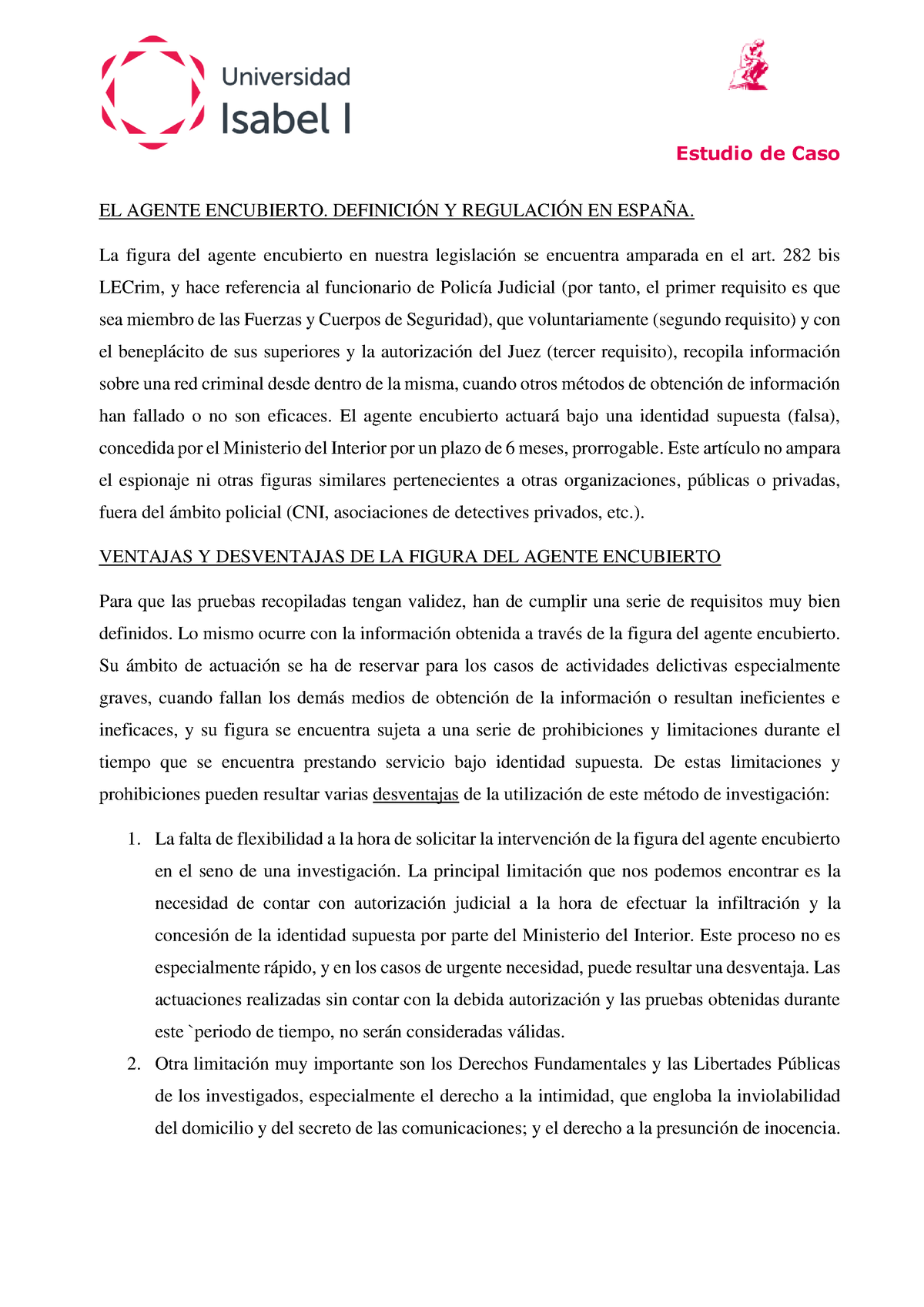 Universidad Isabel I

Estudio de Caso

EL AGENTE ENCUBIERTO. DEFINICIÓN Y REGULACIÓN EN ESPAÑA.

La figura del agente encubierto en nuestra legislación se encuentra amparada en el art. 282 bis LECrim, y hace referencia al funcionario de Policía Judicial (por tanto, el primer requisito es que sea miembro de las Fuerzas y Cuerpos de Seguridad), que voluntariamente (segundo requisito) y con el beneplácito de sus superiores y la autorización del Juez (tercer requisito), recopila información sobre una red criminal desde dentro de la misma, cuando otros métodos de obtención de información han fallado o no son eficaces. El agente encubierto actuará bajo una identidad supuesta (falsa), concedida por el Ministerio del Interior por un plazo de 6 meses, prorrogable. Este artículo no ampara el espionaje ni otras figuras similares pertenecientes a otras organizaciones, públicas o privadas, fuera del ámbito policial (CNI, asociaciones de detectives privados, etc.).

VENTAJAS Y DESVENTAJAS DE LA FIGURA DEL AGENTE ENCUBIERTO

Para que las pruebas recopiladas tengan validez, han de cumplir una serie de requisitos muy bien definidos. Lo mismo ocurre con la información obtenida a través de la figura del agente encubierto. Su ámbito de actuación se ha de reservar para los casos de actividades delictivas especialmente graves, cuando fallan los demás medios de obtención de la información o resultan ineficientes e ineficaces, y su figura se encuentra sujeta a una serie de prohibiciones y limitaciones durante el tiempo que se encuentra prestando servicio bajo identidad supuesta. De estas limitaciones y prohibiciones pueden resultar varias desventajas de la utilización de este método de investigación:

1. La falta de flexibilidad a la hora de solicitar la intervención de la figura del agente encubierto en el seno de una investigación. La principal limitación que nos podemos encontrar es la necesidad de contar con autorización judicial a la hora de efectuar la infiltración y la concesión de la identidad supuesta por parte del Ministerio del Interior. Este proceso no es especialmente rápido, y en los casos de urgente necesidad, puede resultar una desventaja. Las actuaciones realizadas sin contar con la debida autorización y las pruebas obtenidas durante este `periodo de tiempo, no serán consideradas válidas.
2. Otra limitación muy importante son los Derechos Fundamentales y las Libertades Públicas de los investigados, especialmente el derecho a la intimidad, que engloba la inviolabilidad del domicilio y del secreto de las comunicaciones; y el derecho a la presunción de inocencia.